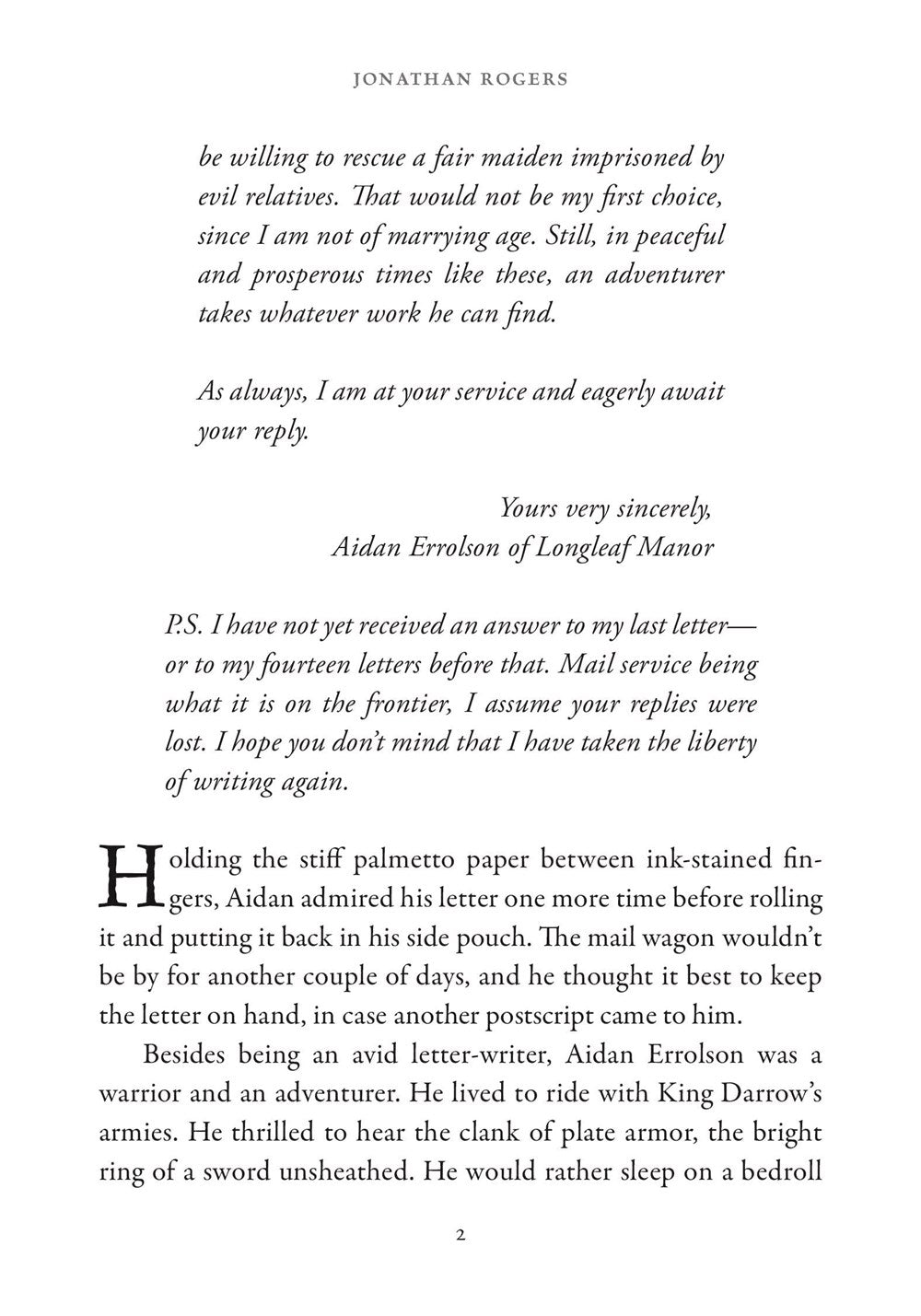 JONATHAN ROGERS

be willing to rescue a fair maiden imprisoned by evil relatives. That would not be my first choice, since I am not of marrying age. Still, in peaceful and prosperous times like these, an adventurer takes whatever work he can find.

As always, I am at your service and eagerly await your reply.

Yours very sincerely,
Aidan Errolson of Longleaf Manor

P.S. I have not yet received an answer to my last letter—or to my fourteen letters before that. Mail service being what it is on the frontier, I assume your replies were lost. I hope you don't mind that I have taken the liberty of writing again.

Holding the stiff palmetto paper between ink-stained fingers, Aidan admired his letter one more time before rolling it and putting it back in his side pouch. The mail wagon wouldn't be by for another couple of days, and he thought it best to keep the letter on hand, in case another postscript came to him.

Besides being an avid letter-writer, Aidan Errolson was a warrior and an adventurer. He lived to ride with King Darrow's armies. He thrilled to hear the clank of plate armor, the bright ring of a sword unsheathed. He would rather sleep on a bedroll

2